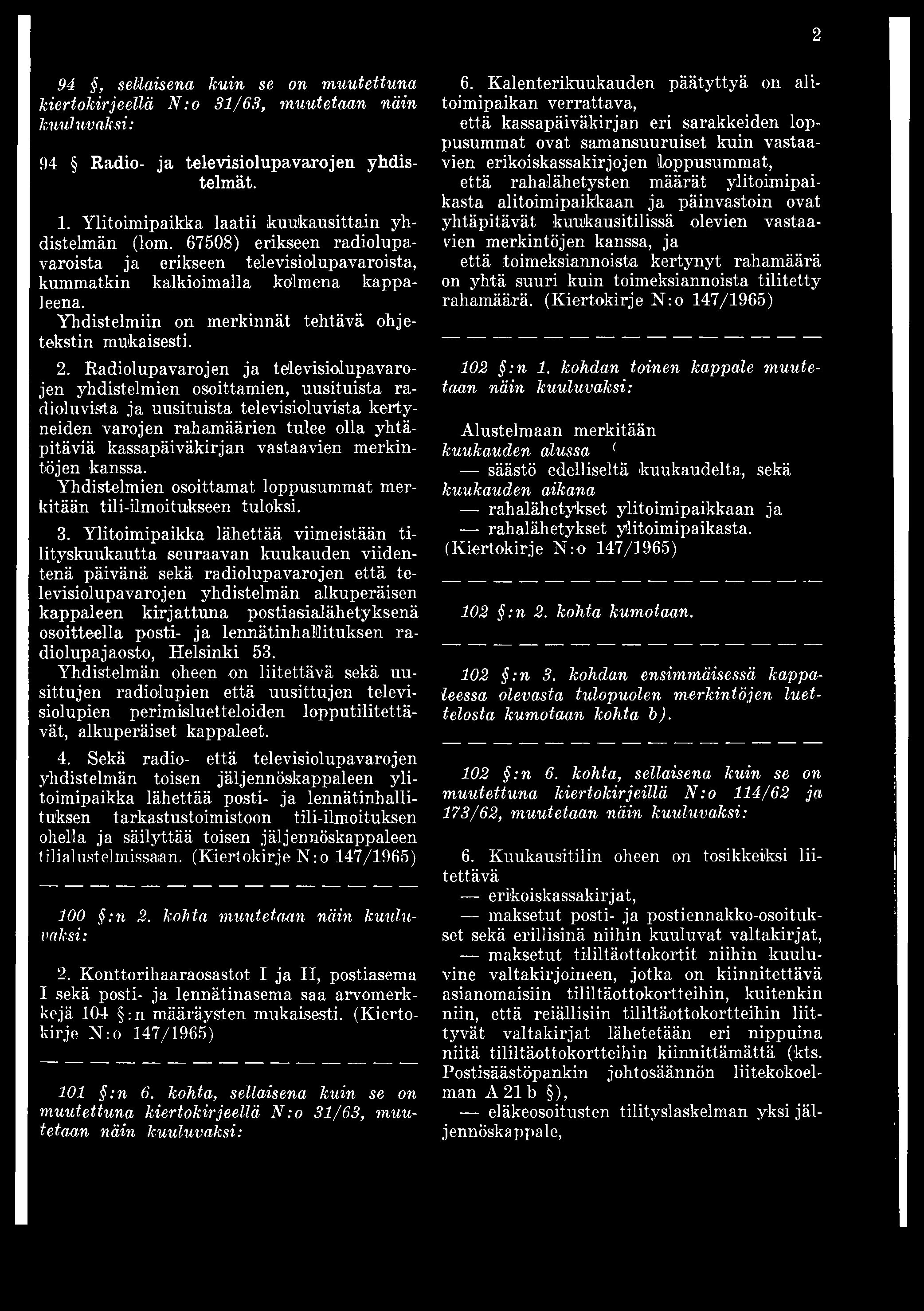 2

94 §, sellaisena kuin se on muutettuna kiertokirjeellä N:o 31/63, muutetaan näin kuuluvaksi:

94 § Radio- ja televisiolupavarojen yhdistelmät.

1. Ylitoimipaikka laatii kuukausittain yhdistelmän (lom. 67508) erikseen radiolupavaroista ja erikseen televisiolupavaroista, kummatkin kalkioimalla kolmena kappaleena.
Yhdistelmiin on merkinnät tehtävä ohjetekstin mukaisesti.

2. Radiolupavarojen ja televisiolupavarojen yhdistelmien osoittamien, uusituista radioluvista ja uusituista televisioluvista kertyneiden varojen rahamäärien tulee olla yhtäpitäviä kassapäiväkirjan vastaavien merkintöjen kanssa.
Yhdistelmien osoittamat loppusummat merkitään tili-ilmoitukseen tuloksi.

3. Ylitoimipaikka lähettää viimeistään tilityskuukautta seuraavan kuukauden viidentenä päivänä sekä radiolupavarojen että televisiolupavarojen yhdistelmän alkuperäisen kappaleen kirjattuna postiasialähetyksenä osoitteella posti- ja lennätinhallituksen radiolupajaosto, Helsinki 53.
Yhdistelmän oheen on liitettävä sekä uusittujen radiolupien että uusittujen televisiolupien perimisluetteloiden lopputilitettävät, alkuperäiset kappaleet.

4. Sekä radio- että televisiolupavarojen yhdistelmän toisen jäljennöskappaleen ylitoimipaikka lähettää posti- ja lennätinhallituksen tarkastustoimistoon tili-ilmoituksen ohella ja säilyttää toisen jäljennöskappaleen tilialustelmissaan. (Kiertokirje N:o 147/1965)

— — — — — — — — — — — — — — —

100 §:n 2. kohta muutetaan näin kuuluvaksi:

2. Konttorihaaraosastot I ja II, postiasema I sekä posti- ja lennätinasema saa arvomerkkejä 104 §:n määräysten mukaisesti. (Kiertokirje N:o 147/1965)

— — — — — — — — — — — — — — —

101 §:n 6. kohta, sellaisena kuin se on muutettuna kiertokirjeellä N:o 31/63, muutetaan näin kuuluvaksi:

6. Kalenterikuukauden päätyttyä on alitoimipaikan verrattava,
että kassapäiväkirjan eri sarakkeiden loppusummat ovat samansuuruiset kuin vastaavien erikoiskassakirjojen loppusummat,
että rahalähetysten määrät ylitoimipaikasta alitoimipaikkaan ja päinvastoin ovat yhtäpitävät kuukausitilissä olevien vastaavien merkintöjen kanssa, ja
että toimeksiannoista kertynyt rahamäärä on yhtä suuri kuin toimeksiannoista tilitetty rahamäärä. (Kiertokirje N:o 147/1965)

— — — — — — — — — — — — — — —

102 §:n 1. kohdan toinen kappale muutetaan näin kuuluvaksi:

Alustelmaan merkitään
kuukauden alussa
— säästö edelliseltä kuukaudelta, sekä
kuukauden aikana
— rahalähetykset ylitoimipaikkaan ja
— rahalähetykset ylitoimipaikasta.
(Kiertokirje N:o 147/1965)

— — — — — — — — — — — — — — —

102 §:n 2. kohta kumotaan.

— — — — — — — — — — — — — — —

102 §:n 3. kohdan ensimmäisessä kappaleessa olevasta tulopuolen merkintöjen luettelosta kumotaan kohta b).

— — — — — — — — — — — — — — —

102 §:n 6. kohta, sellaisena kuin se on muutettuna kiertokirjeillä N:o 114/62 ja 173/62, muutetaan näin kuuluvaksi:

6. Kuukausitilin oheen on tosikkeiksi liitettävä
— erikoiskassakirjat,
— maksetut posti- ja postiennakko-osoitukset sekä erillisinä niihin kuuluvat valtakirjat,
— maksetut tililtäottokortit niihin kuuluvine valtakirjoineen, jotka on kiinnitettävä asianomaisiin tililtäottokortteihin, kuitenkin niin, että reiällisiin tililtäottokortteihin liittyvät valtakirjat lähetetään eri nippuina niitä tililtäottokortteihin kiinnittämättä (kts. Postisäästöpankin johtosäännön liitekokoelman A 21 b §),
— eläkeosoitusten tilityslaskelman yksi jäljennöskappale,